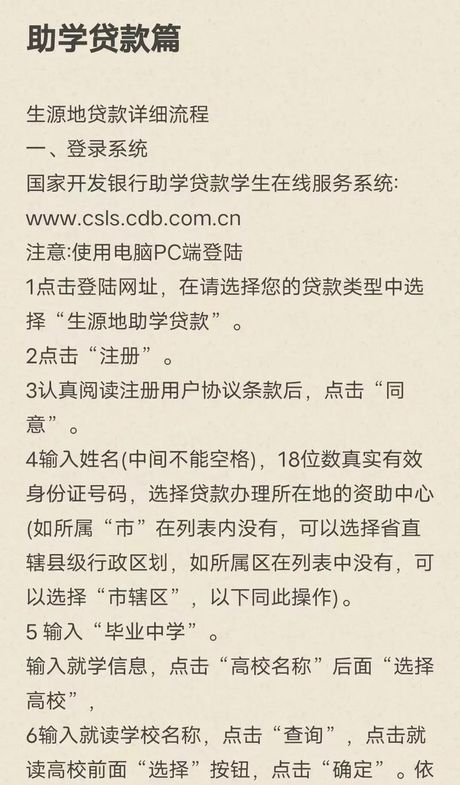 助学贷款篇

生源地贷款详细流程
一、登录系统
国家开发银行助学贷款学生在线服务系统:
www.csls.cdb.com.cn
注意:使用电脑PC端登陆
1点击登陆网址，在请选择您的贷款类型中选择“生源地助学贷款”。
2点击“注册”。
3认真阅读注册用户协议条款后，点击“同意”。
4输入姓名(中间不能空格)，18位数真实有效身份证号码，选择贷款办理所在地的资助中心(如所属“市”在列表内没有，可以选择省直辖县级行政区划，如所属区在列表中没有，可以选择“市辖区”，以下同此操作)。
5 输入“毕业中学”。
输入就学信息，点击“高校名称”后面“选择高校”，
6输入就读学校名称，点击“查询”，点击就读高校前面“选择”按钮，点击“确定”。依